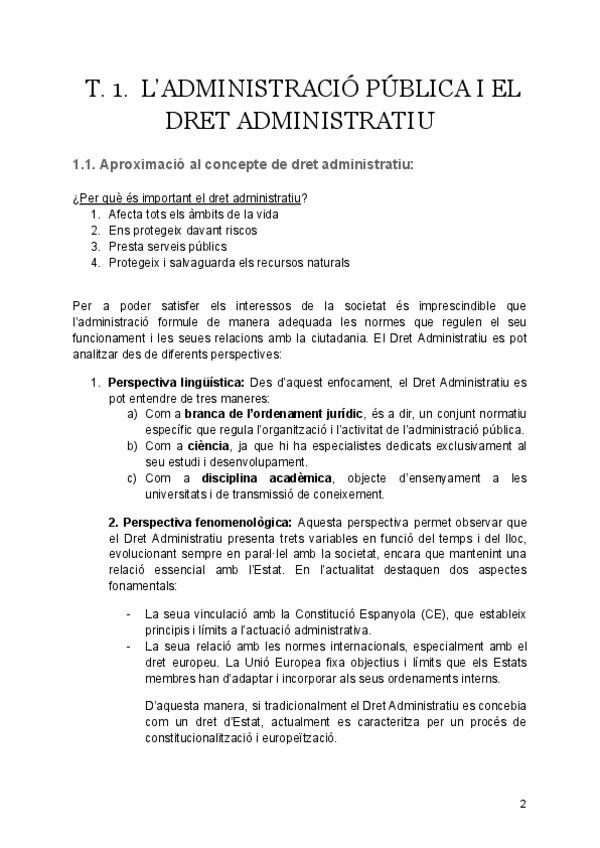 T. 1. L'ADMINISTRACIÓ PÚBLICA I EL DRET ADMINISTRATIU

1.1. Aproximació al concepte de dret administratiu:

¿Per què és important el dret administratiu?
1. Afecta tots els àmbits de la vida
2. Ens protegeix davant riscos
3. Presta serveis públics
4. Protegeix i salvaguarda els recursos naturals

Per a poder satisfer els interessos de la societat és imprescindible que l'administració formule de manera adequada les normes que regulen el seu funcionament i les seues relacions amb la ciutadania. El Dret Administratiu es pot analitzar des de diferents perspectives:

1. Perspectiva lingüística: Des d'aquest enfocament, el Dret Administratiu es pot entendre de tres maneres:
a) Com a branca de l'ordenament jurídic, és a dir, un conjunt normatiu específic que regula l'organització i l'activitat de l'administració pública.
b) Com a ciència, ja que hi ha especialistes dedicats exclusivament al seu estudi i desenvolupament.
c) Com a disciplina acadèmica, objecte d'ensenyament a les universitats i de transmissió de coneixement.

2. Perspectiva fenomenològica: Aquesta perspectiva permet observar que el Dret Administratiu presenta trets variables en funció del temps i del lloc, evolucionant sempre en paral·lel amb la societat, encara que mantenint una relació essencial amb l'Estat. En l'actualitat destaquen dos aspectes fonamentals:

- La seua vinculació amb la Constitució Espanyola (CE), que estableix principis i límits a l'actuació administrativa.
- La seua relació amb les normes internacionals, especialment amb el dret europeu. La Unió Europea fixa objectius i límits que els Estats membres han d'adaptar i incorporar als seus ordenaments interns.

D'aquesta manera, si tradicionalment el Dret Administratiu es concebia com un dret d'Estat, actualment es caracteritza per un procés de constitucionalització i europeïtzació.

2